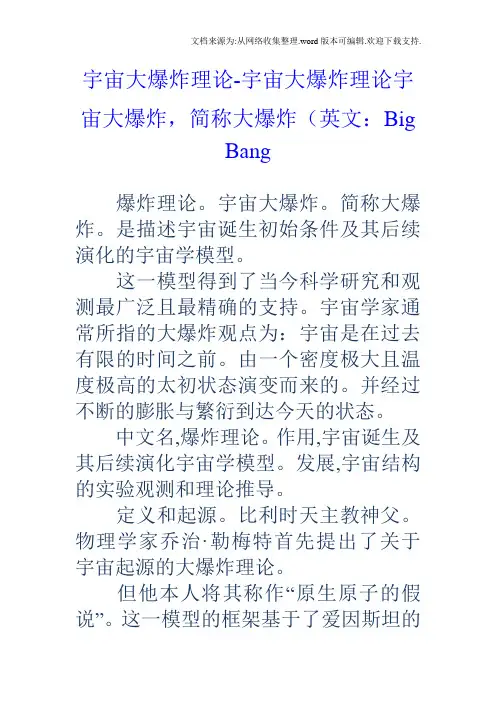 文档来源为:从网络收集整理.word版本可编辑.欢迎下载支持.

宇宙大爆炸理论-宇宙大爆炸理论宇宙大爆炸，简称大爆炸（英文：Big Bang

爆炸理论。宇宙大爆炸。简称大爆炸。是描述宇宙诞生初始条件及其后续演化的宇宙学模型。

这一模型得到了当今科学研究和观测最广泛且最精确的支持。宇宙学家通常所指的大爆炸观点为：宇宙是在过去有限的时间之前。由一个密度极大且温度极高的太初状态演变而来的。并经过不断的膨胀与繁衍到达今天的状态。

中文名,爆炸理论。作用,宇宙诞生及其后续演化宇宙学模型。发展,宇宙结构的实验观测和理论推导。

定义和起源。比利时天主教神父。物理学家乔治·勒梅特首先提出了关于宇宙起源的大爆炸理论。

但他本人将其称作“原生原子的假说”。这一模型的框架基于了爱因斯坦的